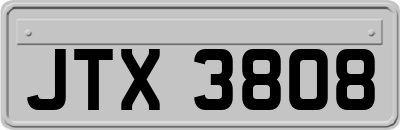 JTX 3808